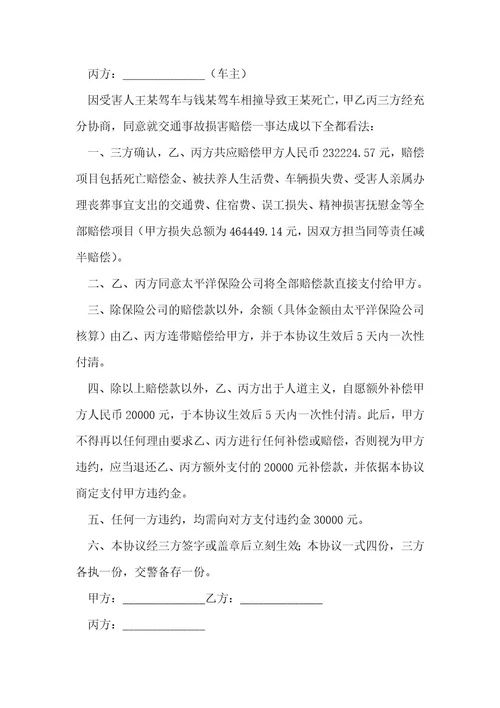 丙方：______________（车主）

因受害人王某驾车与钱某驾车相撞导致王某死亡，甲乙丙三方经充分协商，同意就交通事故损害赔偿一事达成以下全都看法：

一、三方确认，乙、丙方共应赔偿甲方人民币 232224.57 元，赔偿项目包括死亡赔偿金、被扶养人生活费、车辆损失费、受害人亲属办理丧葬事宜支出的交通费、住宿费、误工损失、精神损害抚慰金等全部赔偿项目（甲方损失总额为 464449.14 元，因双方担当同等责任减半赔偿）。

二、乙、丙方同意太平洋保险公司将全部赔偿款直接支付给甲方。

三、除保险公司的赔偿款以外，余额（具体金额由太平洋保险公司核算）由乙、丙方连带赔偿给甲方，并于本协议生效后 5 天内一次性付清。

四、除以上赔偿款以外，乙、丙方出于人道主义，自愿额外补偿甲方人民币 20000 元，于本协议生效后 5 天内一次性付清。此后，甲方不得再以任何理由要求乙、丙方进行任何补偿或赔偿，否则视为甲方违约，应当退还乙、丙方额外支付的 20000 元补偿款，并依据本协议商定支付甲方违约金。

五、任何一方违约，均需向对方支付违约金 30000 元。

六、本协议经三方签字或盖章后立刻生效；本协议一式四份，三方各执一份，交警备存一份。

甲方：______________乙方：______________

丙方：______________